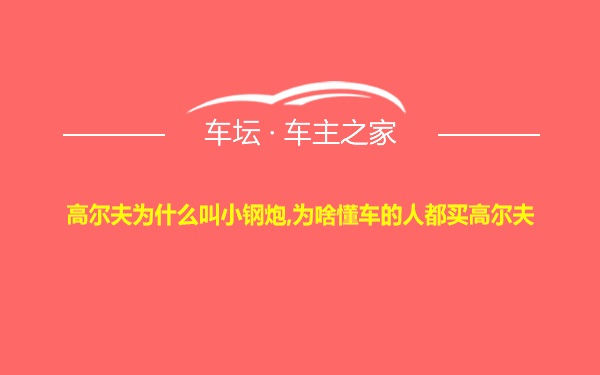 车坛 · 车主之家

高尔夫为什么叫小钢炮,为啥懂车的人都买高尔夫